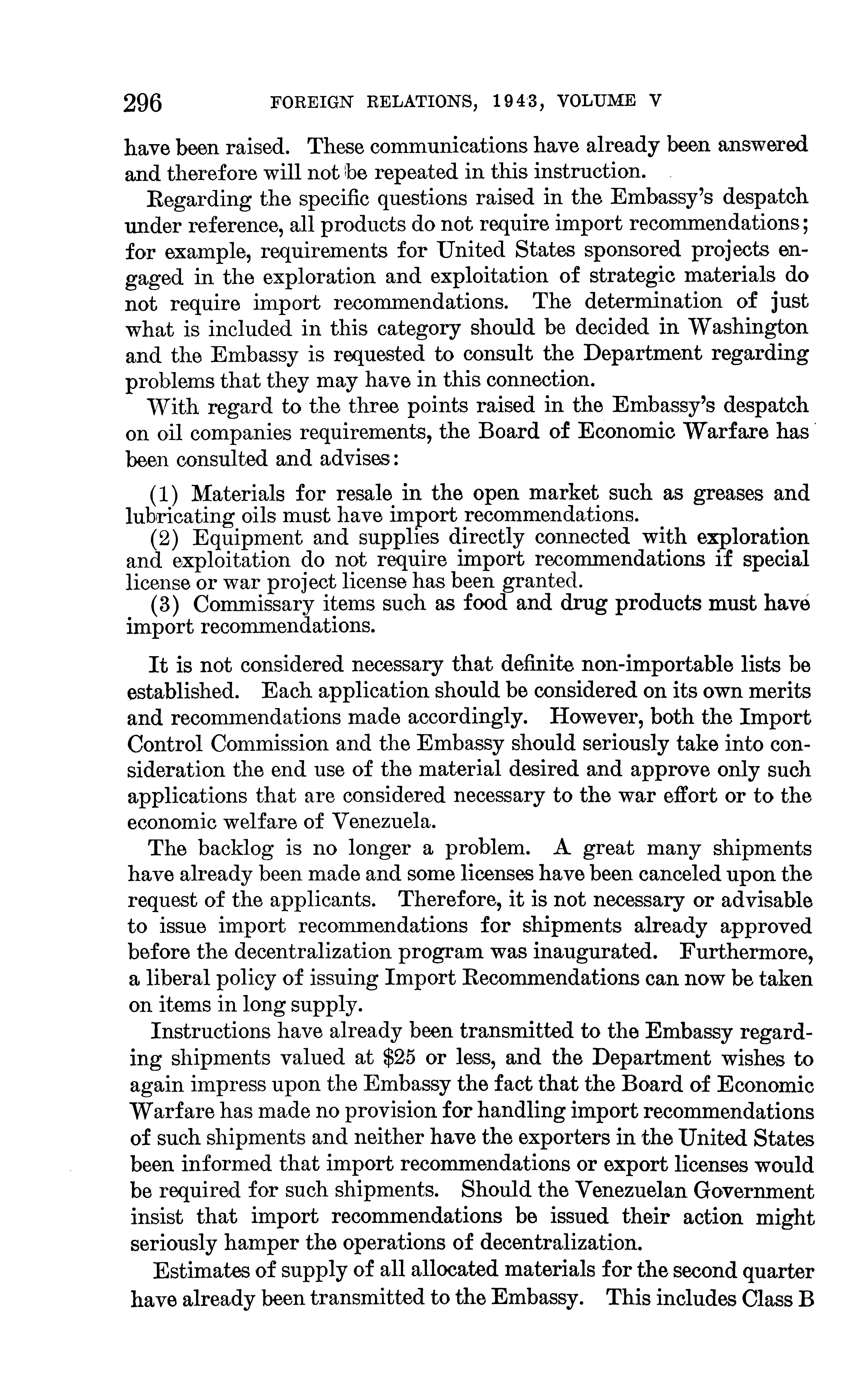 296 FOREIGN RELATIONS, 1943, VOLUME V

have been raised. These communications have already been answered and therefore will not be repeated in this instruction.

Regarding the specific questions raised in the Embassy's despatch under reference, all products do not require import recommendations; for example, requirements for United States sponsored projects engaged in the exploration and exploitation of strategic materials do not require import recommendations. The determination of just what is included in this category should be decided in Washington and the Embassy is requested to consult the Department regarding problems that they may have in this connection.

With regard to the three points raised in the Embassy's despatch on oil companies requirements, the Board of Economic Warfare has been consulted and advises:

(1) Materials for resale in the open market such as greases and lubricating oils must have import recommendations.
(2) Equipment and supplies directly connected with exploration and exploitation do not require import recommendations if special license or war project license has been granted.
(3) Commissary items such as food and drug products must have import recommendations.

It is not considered necessary that definite non-importable lists be established. Each application should be considered on its own merits and recommendations made accordingly. However, both the Import Control Commission and the Embassy should seriously take into consideration the end use of the material desired and approve only such applications that are considered necessary to the war effort or to the economic welfare of Venezuela.

The backlog is no longer a problem. A great many shipments have already been made and some licenses have been canceled upon the request of the applicants. Therefore, it is not necessary or advisable to issue import recommendations for shipments already approved before the decentralization program was inaugurated. Furthermore, a liberal policy of issuing Import Recommendations can now be taken on items in long supply.

Instructions have already been transmitted to the Embassy regarding shipments valued at $25 or less, and the Department wishes to again impress upon the Embassy the fact that the Board of Economic Warfare has made no provision for handling import recommendations of such shipments and neither have the exporters in the United States been informed that import recommendations or export licenses would be required for such shipments. Should the Venezuelan Government insist that import recommendations be issued their action might seriously hamper the operations of decentralization.

Estimates of supply of all allocated materials for the second quarter have already been transmitted to the Embassy. This includes Class B